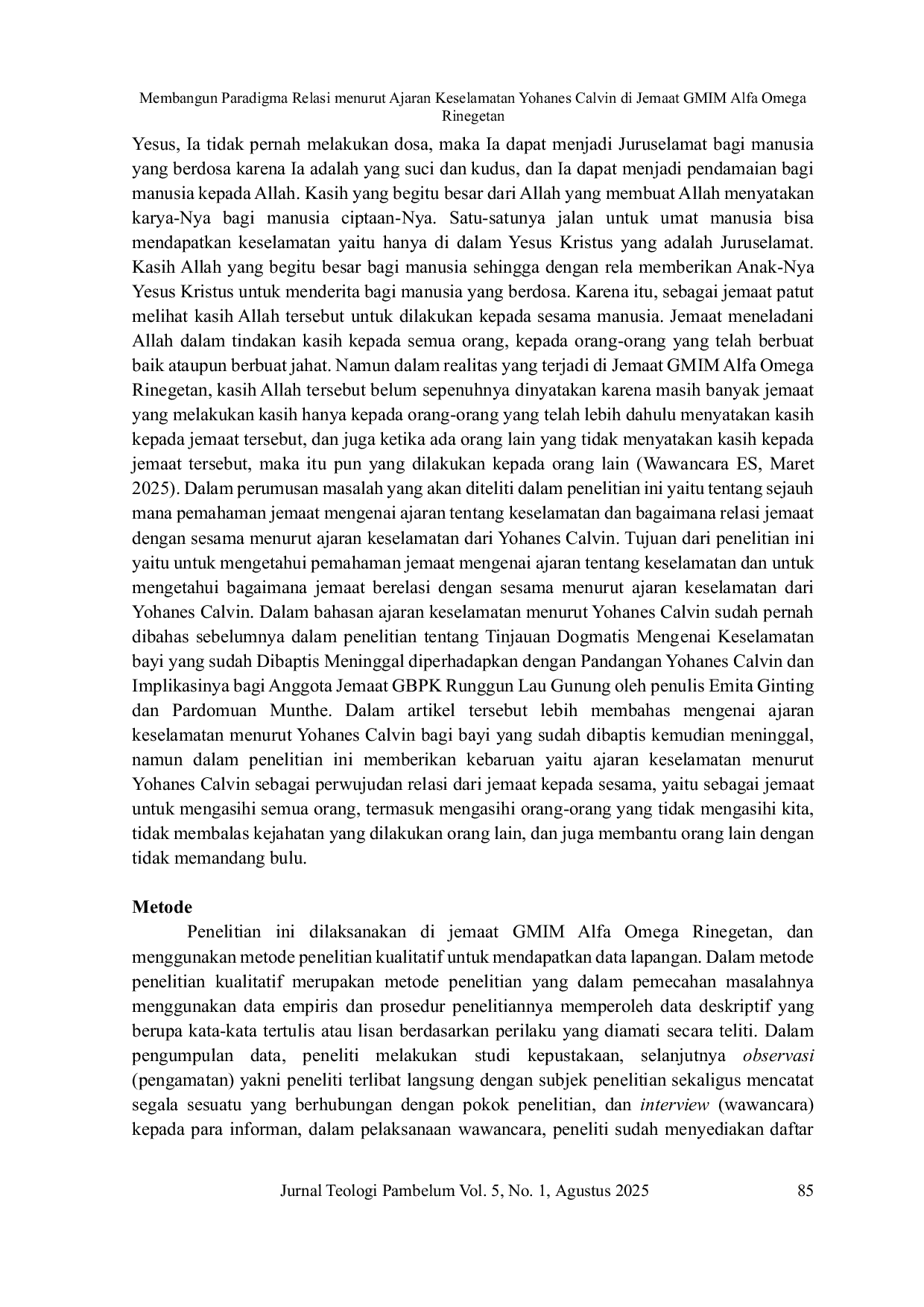 Membangun Paradigma Relasi menurut Ajaran Keselamatan Yohanes Calvin di Jemaat GMIM Alfa Omega Rinegetan

Yesus, Ia tidak pernah melakukan dosa, maka Ia dapat menjadi Juruselamat bagi manusia yang berdosa karena Ia adalah yang suci dan kudus, dan Ia dapat menjadi pendamaian bagi manusia kepada Allah. Kasih yang begitu besar dari Allah yang membuat Allah menyatakan karya-Nya bagi manusia ciptaan-Nya. Satu-satunya jalan untuk umat manusia bisa mendapatkan keselamatan yaitu hanya di dalam Yesus Kristus yang adalah Juruselamat. Kasih Allah yang begitu besar bagi manusia sehingga dengan rela memberikan Anak-Nya Yesus Kristus untuk menderita bagi manusia yang berdosa. Karena itu, sebagai jemaat patut melihat kasih Allah tersebut untuk dilakukan kepada sesama manusia. Jemaat meneladani Allah dalam tindakan kasih kepada semua orang, kepada orang-orang yang telah berbuat baik ataupun berbuat jahat. Namun dalam realitas yang terjadi di Jemaat GMIM Alfa Omega Rinegetan, kasih Allah tersebut belum sepenuhnya dinyatakan karena masih banyak jemaat yang melakukan kasih hanya kepada orang-orang yang telah lebih dahulu menyatakan kasih kepada jemaat tersebut, dan juga ketika ada orang lain yang tidak menyatakan kasih kepada jemaat tersebut, maka itu pun yang dilakukan kepada orang lain (Wawancara ES, Maret 2025). Dalam perumusan masalah yang akan diteliti dalam penelitian ini yaitu tentang sejauh mana pemahaman jemaat mengenai ajaran tentang keselamatan dan bagaimana relasi jemaat dengan sesama menurut ajaran keselamatan dari Yohanes Calvin. Tujuan dari penelitian ini yaitu untuk mengetahui pemahaman jemaat mengenai ajaran tentang keselamatan dan untuk mengetahui bagaimana jemaat berelasi dengan sesama menurut ajaran keselamatan dari Yohanes Calvin. Dalam bahasan ajaran keselamatan menurut Yohanes Calvin sudah pernah dibahas sebelumnya dalam penelitian tentang Tinjauan Dogmatis Mengenai Keselamatan bayi yang sudah Dibaptis Meninggal diperhadapkan dengan Pandangan Yohanes Calvin dan Implikasinya bagi Anggota Jemaat GBPK Runggun Lau Gunung oleh penulis Emita Ginting dan Pardomuan Munthe. Dalam artikel tersebut lebih membahas mengenai ajaran keselamatan menurut Yohanes Calvin bagi bayi yang sudah dibaptis kemudian meninggal, namun dalam penelitian ini memberikan kebaruan yaitu ajaran keselamatan menurut Yohanes Calvin sebagai perwujudan relasi dari jemaat kepada sesama, yaitu sebagai jemaat untuk mengasihi semua orang, termasuk mengasihi orang-orang yang tidak mengasihi kita, tidak membalas kejahatan yang dilakukan orang lain, dan juga membantu orang lain dengan tidak memandang bulu.

Metode

Penelitian ini dilaksanakan di jemaat GMIM Alfa Omega Rinegetan, dan menggunakan metode penelitian kualitatif untuk mendapatkan data lapangan. Dalam metode penelitian kualitatif merupakan metode penelitian yang dalam pemecahan masalahnya menggunakan data empiris dan prosedur penelitiannya memperoleh data deskriptif yang berupa kata-kata tertulis atau lisan berdasarkan perilaku yang diamati secara teliti. Dalam pengumpulan data, peneliti melakukan studi kepustakaan, selanjutnya observasi (pengamatan) yakni peneliti terlibat langsung dengan subjek penelitian sekaligus mencatat segala sesuatu yang berhubungan dengan pokok penelitian, dan interview (wawancara) kepada para informan, dalam pelaksanaan wawancara, peneliti sudah menyediakan daftar

Jurnal Teologi Pambelum Vol. 5, No. 1, Agustus 2025 85